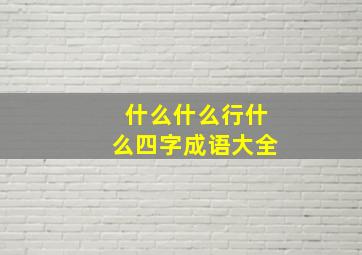 什么什么行什么四字成语大全